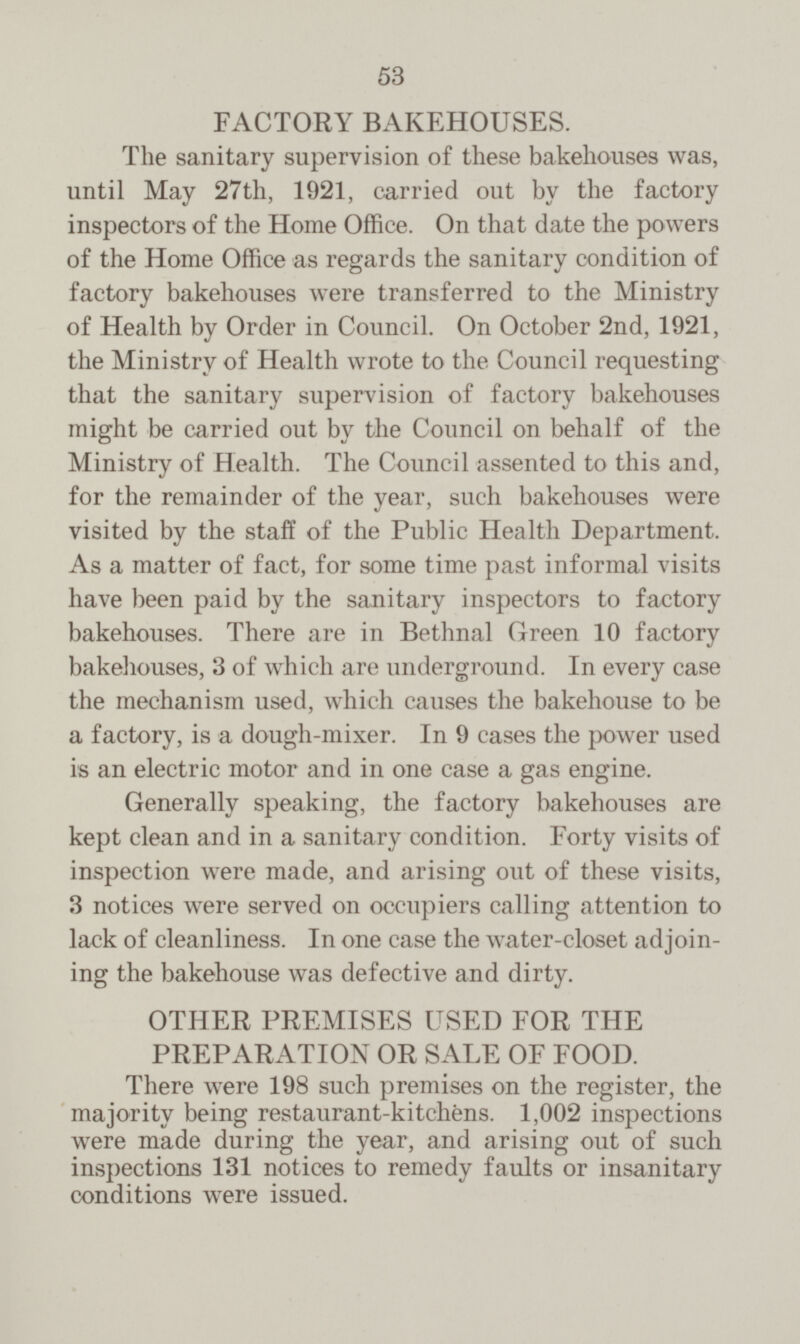 53

FACTORY BAKEHOUSES.

The sanitary supervision of these bakehouses was, until May 27th, 1921, carried out by the factory inspectors of the Home Office. On that date the powers of the Home Office as regards the sanitary condition of factory bakehouses were transferred to the Ministry of Health by Order in Council. On October 2nd, 1921, the Ministry of Health wrote to the Council requesting that the sanitary supervision of factory bakehouses might be carried out by the Council on behalf of the Ministry of Health. The Council assented to this and, for the remainder of the year, such bakehouses were visited by the staff of the Public Health Department. As a matter of fact, for some time past informal visits have been paid by the sanitary inspectors to factory bakehouses. There are in Bethnal Green 10 factory bakehouses, 3 of which are underground. In every case the mechanism used, which causes the bakehouse to be a factory, is a dough-mixer. In 9 cases the power used is an electric motor and in one case a gas engine.

Generally speaking, the factory bakehouses are kept clean and in a sanitary condition. Forty visits of inspection were made, and arising out of these visits, 3 notices were served on occupiers calling attention to lack of cleanliness. In one case the water-closet adjoining the bakehouse was defective and dirty.

OTHER PREMISES USED FOR THE PREPARATION OR SALE OF FOOD.

There were 198 such premises on the register, the majority being restaurant-kitchens. 1,002 inspections were made during the year, and arising out of such inspections 131 notices to remedy faults or insanitary conditions were issued.